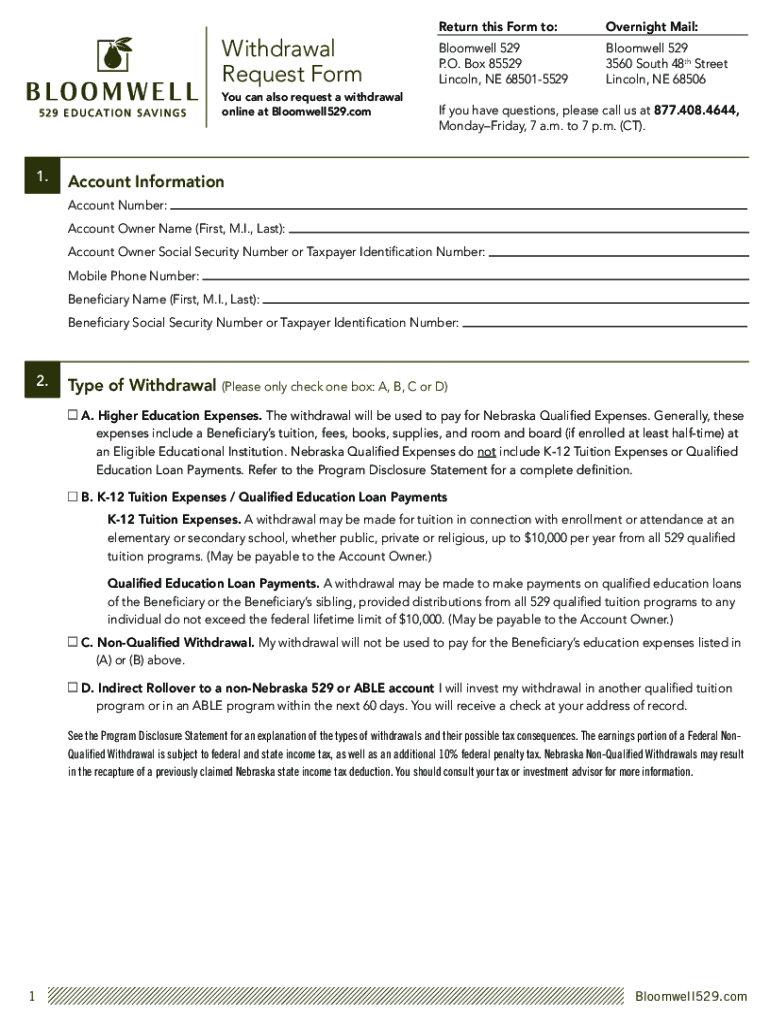 BLOOMWELL
529 EDUCATION SAVINGS

Withdrawal Request Form

You can also request a withdrawal online at Bloomwell529.com

Return this Form to:
Bloomwell 529
P.O. Box 85529
Lincoln, NE 68501-5529

Overnight Mail:
Bloomwell 529
3560 South 48th Street
Lincoln, NE 68506

If you have questions, please call us at 877.408.4644, Monday–Friday, 7 a.m. to 7 p.m. (CT).

1. Account Information

Account Number:

Account Owner Name (First, M.I., Last):

Account Owner Social Security Number or Taxpayer Identification Number:

Mobile Phone Number:

Beneficiary Name (First, M.I., Last):

Beneficiary Social Security Number or Taxpayer Identification Number:

2. Type of Withdrawal (Please only check one box: A, B, C or D)

☐ A. Higher Education Expenses. The withdrawal will be used to pay for Nebraska Qualified Expenses. Generally, these expenses include a Beneficiary's tuition, fees, books, supplies, and room and board (if enrolled at least half-time) at an Eligible Educational Institution. Nebraska Qualified Expenses do not include K-12 Tuition Expenses or Qualified Education Loan Payments. Refer to the Program Disclosure Statement for a complete definition.

☐ B. K-12 Tuition Expenses / Qualified Education Loan Payments

K-12 Tuition Expenses. A withdrawal may be made for tuition in connection with enrollment or attendance at an elementary or secondary school, whether public, private or religious, up to $10,000 per year from all 529 qualified tuition programs. (May be payable to the Account Owner.)

Qualified Education Loan Payments. A withdrawal may be made to make payments on qualified education loans of the Beneficiary or the Beneficiary's sibling, provided distributions from all 529 qualified tuition programs to any individual do not exceed the federal lifetime limit of $10,000. (May be payable to the Account Owner.)

☐ C. Non-Qualified Withdrawal. My withdrawal will not be used to pay for the Beneficiary's education expenses listed in (A) or (B) above.

☐ D. Indirect Rollover to a non-Nebraska 529 or ABLE account I will invest my withdrawal in another qualified tuition program or in an ABLE program within the next 60 days. You will receive a check at your address of record.

See the Program Disclosure Statement for an explanation of the types of withdrawals and their possible tax consequences. The earnings portion of a Federal Non-Qualified Withdrawal is subject to federal and state income tax, as well as an additional 10% federal penalty tax. Nebraska Non-Qualified Withdrawals may result in the recapture of a previously claimed Nebraska state income tax deduction. You should consult your tax or investment advisor for more information.

1

Bloomwell529.com